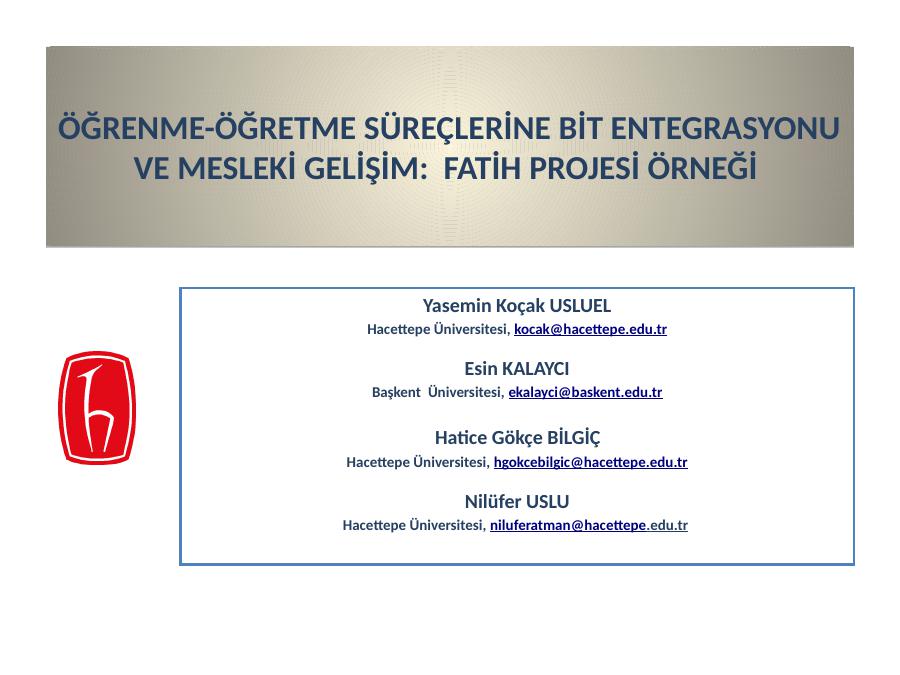 ÖĞRENME-ÖĞRETME SÜREÇLERİNE BİT ENTEGRASYONU VE MESLEKİ GELİŞİM: FATİH PROJESİ ÖRNEĞİ

Yasemin Koçak USLUEL
Hacettepe Üniversitesi, kocak@hacettepe.edu.tr

Esin KALAYCI
Başkent Üniversitesi, ekalayci@baskent.edu.tr

Hatice Gökçe BİLGİÇ
Hacettepe Üniversitesi, hgokcebilgic@hacettepe.edu.tr

Nilüfer USLU
Hacettepe Üniversitesi, niluferatman@hacettepe.edu.tr